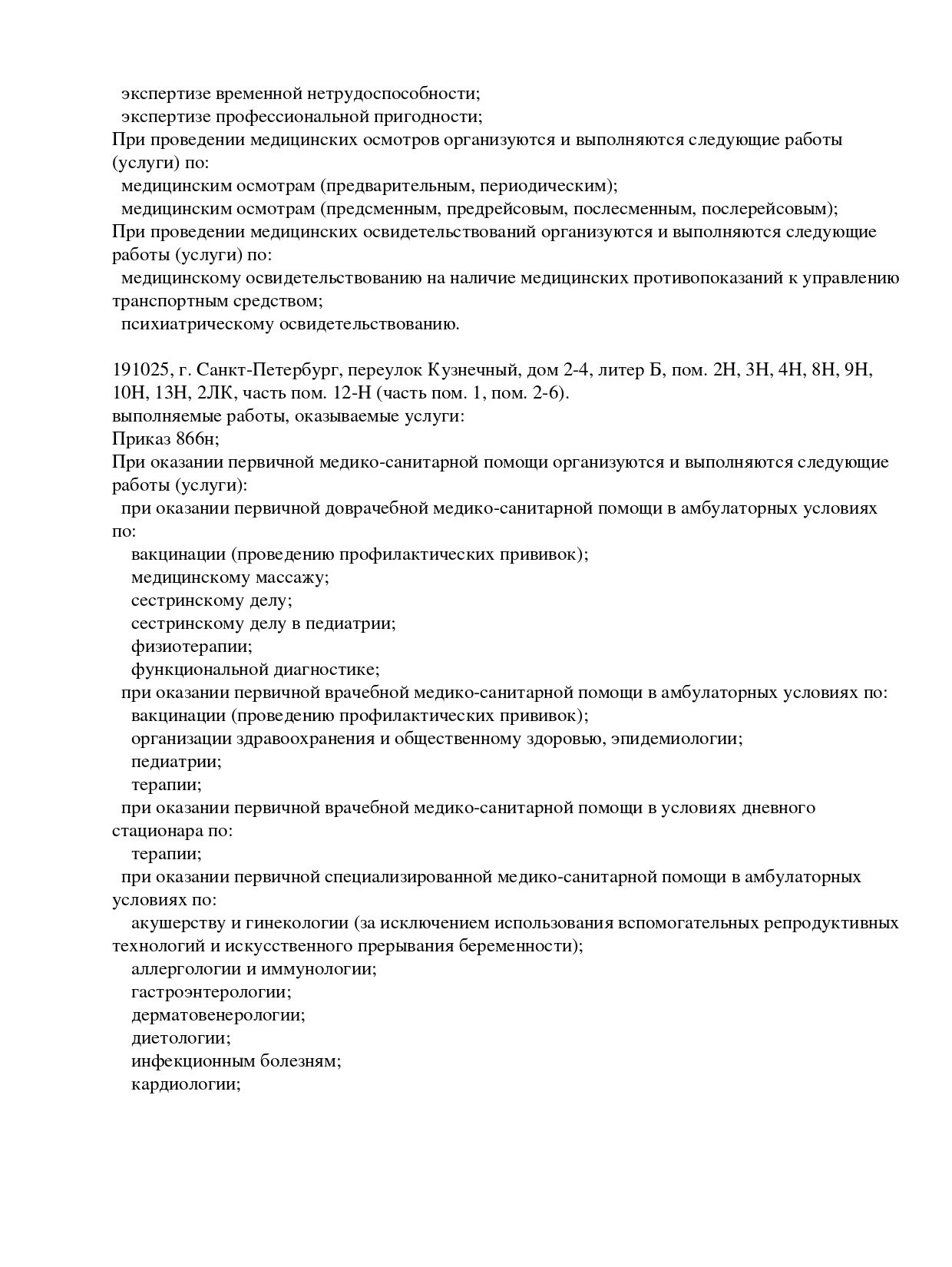 экспертизе временной нетрудоспособности;
экспертизе профессиональной пригодности;
При проведении медицинских осмотров организуются и выполняются следующие работы (услуги) по:
медицинским осмотрам (предварительным, периодическим);
медицинским осмотрам (предсменным, предрейсовым, послесменным, послерейсовым);
При проведении медицинских освидетельствований организуются и выполняются следующие работы (услуги) по:
медицинскому освидетельствованию на наличие медицинских противопоказаний к управлению транспортным средством;
психиатрическому освидетельствованию.

191025, г. Санкт-Петербург, переулок Кузнечный, дом 2-4, литер Б, пом. 2Н, 3Н, 4Н, 8Н, 9Н, 10Н, 13Н, 2ЛК, часть пом. 12-Н (часть пом. 1, пом. 2-6).
выполняемые работы, оказываемые услуги:
Приказ 866н;
При оказании первичной медико-санитарной помощи организуются и выполняются следующие работы (услуги):
при оказании первичной доврачебной медико-санитарной помощи в амбулаторных условиях по:
вакцинации (проведению профилактических прививок);
медицинскому массажу;
сестринскому делу;
сестринскому делу в педиатрии;
физиотерапии;
функциональной диагностике;
при оказании первичной врачебной медико-санитарной помощи в амбулаторных условиях по:
вакцинации (проведению профилактических прививок);
организации здравоохранения и общественному здоровью, эпидемиологии;
педиатрии;
терапии;
при оказании первичной врачебной медико-санитарной помощи в условиях дневного стационара по:
терапии;
при оказании первичной специализированной медико-санитарной помощи в амбулаторных условиях по:
акушерству и гинекологии (за исключением использования вспомогательных репродуктивных технологий и искусственного прерывания беременности);
аллергологии и иммунологии;
гастроэнтерологии;
дерматовенерологии;
диетологии;
инфекционным болезням;
кардиологии;